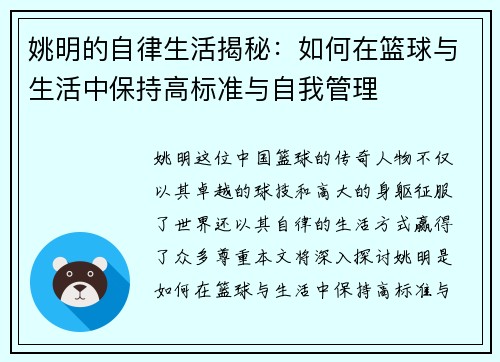 姚明的自律生活揭秘：如何在篮球与生活中保持高标准与自我管理

姚明这位中国篮球的传奇人物不仅以其卓越的球技和高大的身躯征服了世界还以其自律的生活方式赢得了众多尊重本文将深入探讨姚明是如何在篮球与生活中保持高标准与